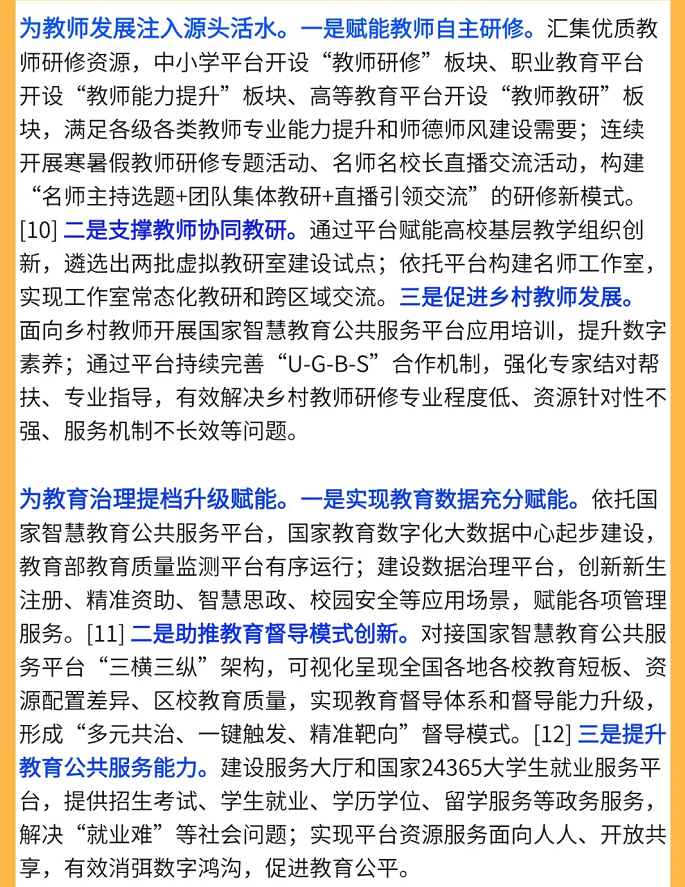 为教师发展注入源头活水。一是赋能教师自主研修。汇集优质教师研修资源，中小学平台开设“教师研修”板块、职业教育平台开设“教师能力提升”板块、高等教育平台开设“教师教研”板块，满足各级各类教师专业能力提升和师德师风建设需要；连续开展寒暑假教师研修专题活动、名师名校长直播交流活动，构建“名师主持选题+团队集体教研+直播引领交流”的研修新模式。[10] 二是支撑教师协同教研。通过平台赋能高校基层教学组织创新，遴选出两批虚拟教研室建设试点；依托平台构建名师工作室，实现工作室常态化教研和跨区域交流。三是促进乡村教师发展。面向乡村教师开展国家智慧教育公共服务平台应用培训，提升数字素养；通过平台持续完善“U-G-B-S”合作机制，强化专家结对帮扶、专业指导，有效解决乡村教师研修专业程度低、资源针对性不强、服务机制不长效等问题。

为教育治理提档升级赋能。一是实现教育数据充分赋能。依托国家智慧教育公共服务平台，国家教育数字化大数据中心起步建设，教育部教育质量监测平台有序运行；建设数据治理平台，创新新生注册、精准资助、智慧思政、校园安全等应用场景，赋能各项管理服务。[11] 二是助推教育督导模式创新。对接国家智慧教育公共服务平台“三横三纵”架构，可视化呈现全国各地各校教育短板、资源配置差异、区校教育质量，实现教育督导体系和督导能力升级，形成“多元共治、一键触发、精准靶向”督导模式。[12] 三是提升教育公共服务能力。建设服务大厅和国家24365大学生就业服务平台，提供招生考试、学生就业、学历学位、留学服务等政务服务，解决“就业难”等社会问题；实现平台资源服务面向人人、开放共享，有效消弭数字鸿沟，促进教育公平。